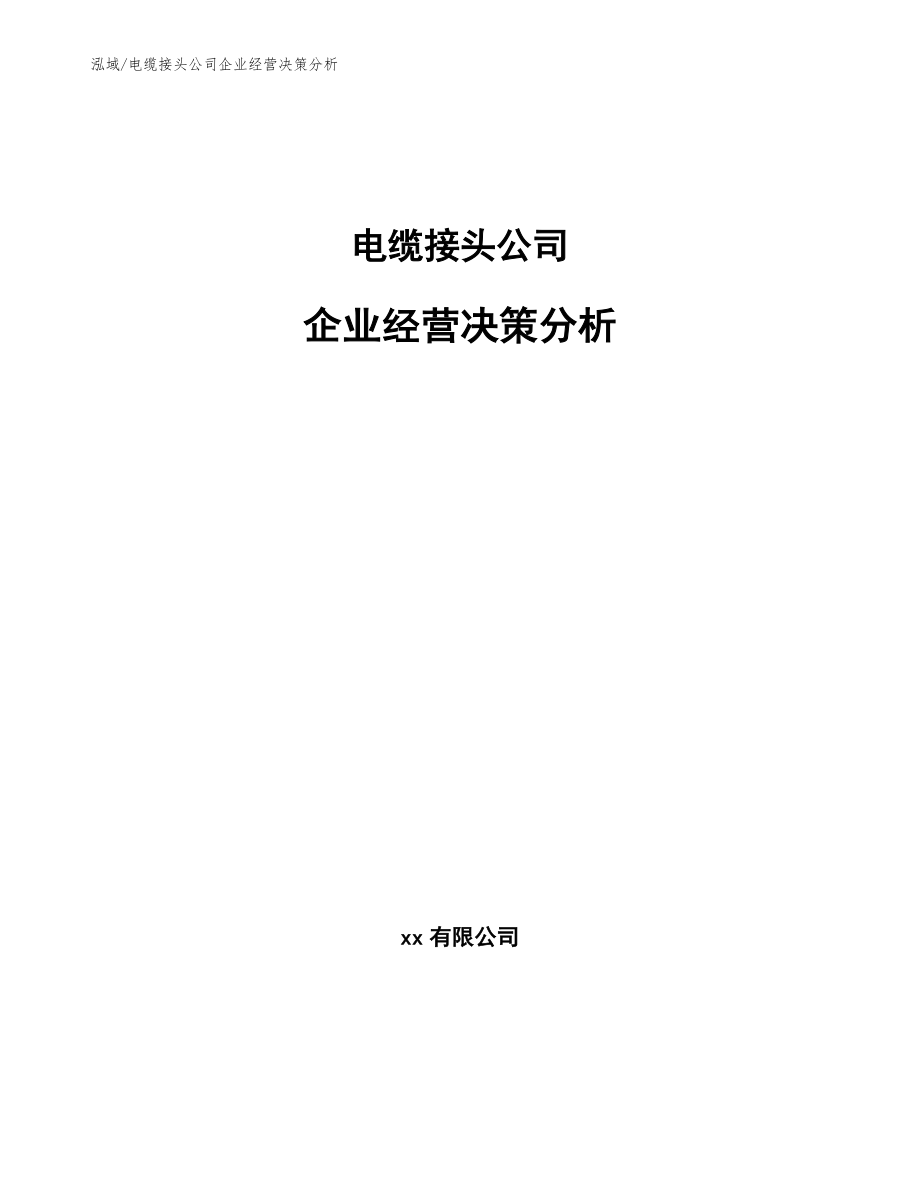 泓域/电缆接头公司企业经营决策分析

电缆接头公司

企业经营决策分析

xx 有限公司